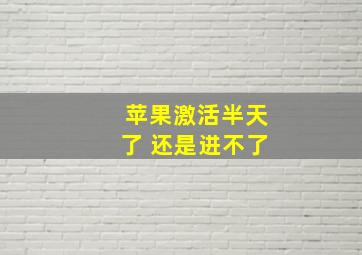 苹果激活半天了 还是进不了